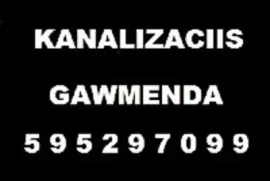 KANALIZACIIS

GAWMENDA

5 9 5 2 9 7 0 9 9